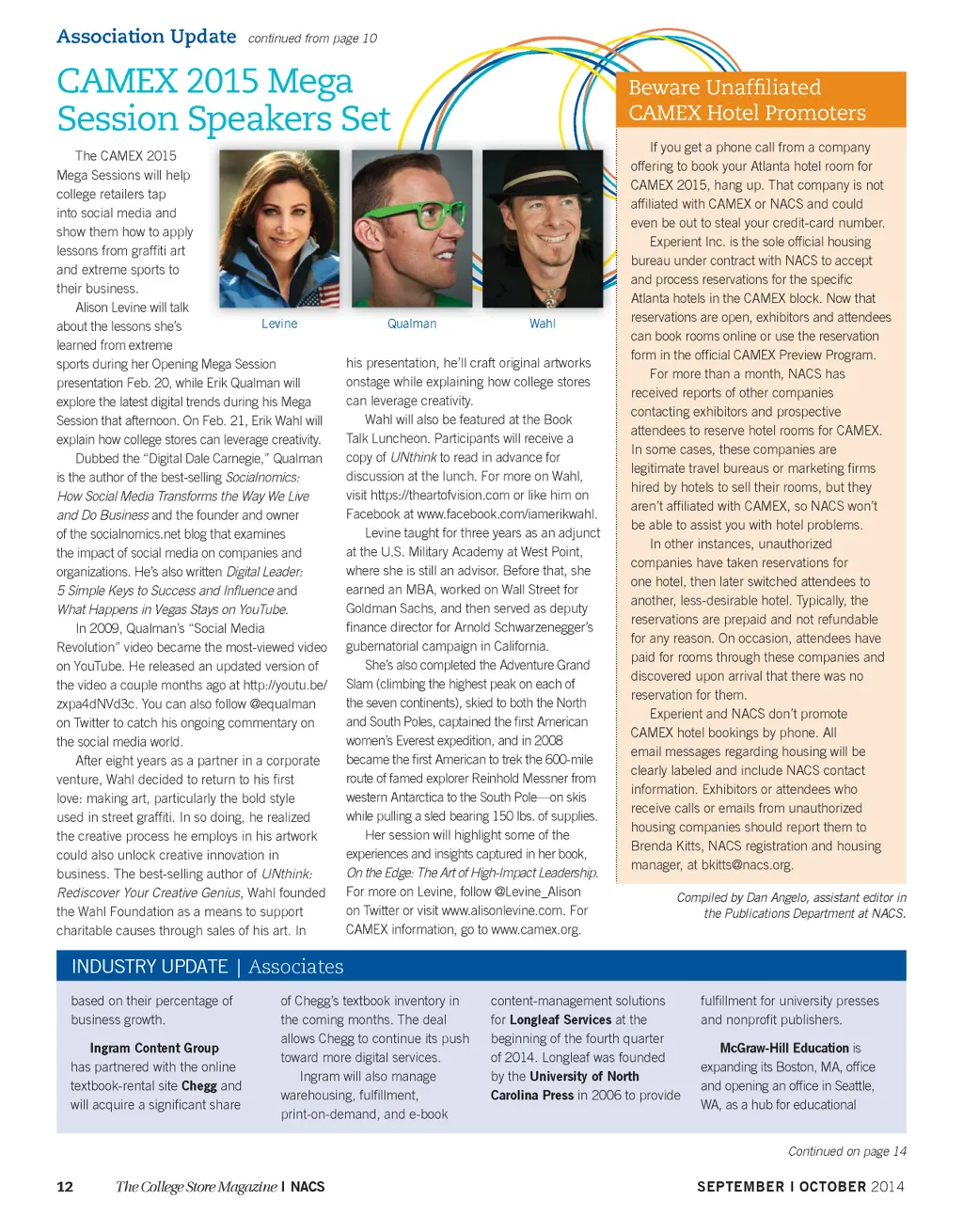 Association Update continued from page 10

CAMEX 2015 Mega Session Speakers Set

The CAMEX 2015 Mega Sessions will help college retailers tap into social media and show them how to apply lessons from graffiti art and extreme sports to their business.

Alison Levine will talk about the lessons she's learned from extreme sports during her Opening Mega Session presentation Feb. 20, while Erik Qualman will explore the latest digital trends during his Mega Session that afternoon. On Feb. 21, Erik Wahl will explain how college stores can leverage creativity.

Dubbed the "Digital Dale Carnegie," Qualman is the author of the best-selling Socialnomics: How Social Media Transforms the Way We Live and Do Business and the founder and owner of the socialnomics.net blog that examines the impact of social media on companies and organizations. He's also written Digital Leader: 5 Simple Keys to Success and Influence and What Happens in Vegas Stays on YouTube.

In 2009, Qualman's "Social Media Revolution" video became the most-viewed video on YouTube. He released an updated version of the video a couple months ago at http://youtu.be/zxpa4dNVd3c. You can also follow @equalman on Twitter to catch his ongoing commentary on the social media world.

After eight years as a partner in a corporate venture, Wahl decided to return to his first love: making art, particularly the bold style used in street graffiti. In so doing, he realized the creative process he employs in his artwork could also unlock creative innovation in business. The best-selling author of UNthink: Rediscover Your Creative Genius, Wahl founded the Wahl Foundation as a means to support charitable causes through sales of his art. In

Levine

Qualman

Wahl

his presentation, he'll craft original artworks onstage while explaining how college stores can leverage creativity.

Wahl will also be featured at the Book Talk Luncheon. Participants will receive a copy of UNthink to read in advance for discussion at the lunch. For more on Wahl, visit https://theartofvision.com or like him on Facebook at www.facebook.com/iamerikwahl.

Levine taught for three years as an adjunct at the U.S. Military Academy at West Point, where she is still an advisor. Before that, she earned an MBA, worked on Wall Street for Goldman Sachs, and then served as deputy finance director for Arnold Schwarzenegger's gubernatorial campaign in California.

She's also completed the Adventure Grand Slam (climbing the highest peak on each of the seven continents), skied to both the North and South Poles, captained the first American women's Everest expedition, and in 2008 became the first American to trek the 600-mile route of famed explorer Reinhold Messner from western Antarctica to the South Pole—on skis while pulling a sled bearing 150 lbs. of supplies.

Her session will highlight some of the experiences and insights captured in her book, On the Edge: The Art of High-Impact Leadership. For more on Levine, follow @Levine_Alison on Twitter or visit www.alisonlevine.com. For CAMEX information, go to www.camex.org.

Beware Unaffiliated CAMEX Hotel Promoters

If you get a phone call from a company offering to book your Atlanta hotel room for CAMEX 2015, hang up. That company is not affiliated with CAMEX or NACS and could even be out to steal your credit-card number.

Experient Inc. is the sole official housing bureau under contract with NACS to accept and process reservations for the specific Atlanta hotels in the CAMEX block. Now that reservations are open, exhibitors and attendees can book rooms online or use the reservation form in the official CAMEX Preview Program.

For more than a month, NACS has received reports of other companies contacting exhibitors and prospective attendees to reserve hotel rooms for CAMEX. In some cases, these companies are legitimate travel bureaus or marketing firms hired by hotels to sell their rooms, but they aren't affiliated with CAMEX, so NACS won't be able to assist you with hotel problems.

In other instances, unauthorized companies have taken reservations for one hotel, then later switched attendees to another, less-desirable hotel. Typically, the reservations are prepaid and not refundable for any reason. On occasion, attendees have paid for rooms through these companies and discovered upon arrival that there was no reservation for them.

Experient and NACS don't promote CAMEX hotel bookings by phone. All email messages regarding housing will be clearly labeled and include NACS contact information. Exhibitors or attendees who receive calls or emails from unauthorized housing companies should report them to Brenda Kitts, NACS registration and housing manager, at bkitts@nacs.org.

Compiled by Dan Angelo, assistant editor in the Publications Department at NACS.

INDUSTRY UPDATE | Associates

based on their percentage of business growth.

Ingram Content Group has partnered with the online textbook-rental site Chegg and will acquire a significant share of Chegg's textbook inventory in the coming months. The deal allows Chegg to continue its push toward more digital services.

Ingram will also manage warehousing, fulfillment, print-on-demand, and e-book content-management solutions for Longleaf Services at the beginning of the fourth quarter of 2014. Longleaf was founded by the University of North Carolina Press in 2006 to provide fulfillment for university presses and nonprofit publishers.

McGraw-Hill Education is expanding its Boston, MA, office and opening an office in Seattle, WA, as a hub for educational

Continued on page 14

12 The College Store Magazine | NACS

SEPTEMBER | OCTOBER 2014